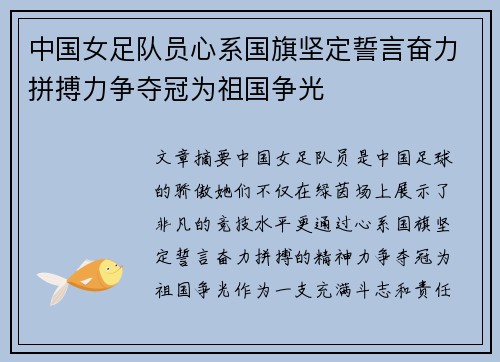 中国女足队员心系国旗坚定誓言奋力拼搏力争夺冠为祖国争光

文章摘要中国女足队员是中国足球的骄傲她们不仅在绿茵场上展示了非凡的竞技水平更通过心系国旗坚定誓言奋力拼搏的精神力争夺冠为祖国争光作为一支充满斗志和责任